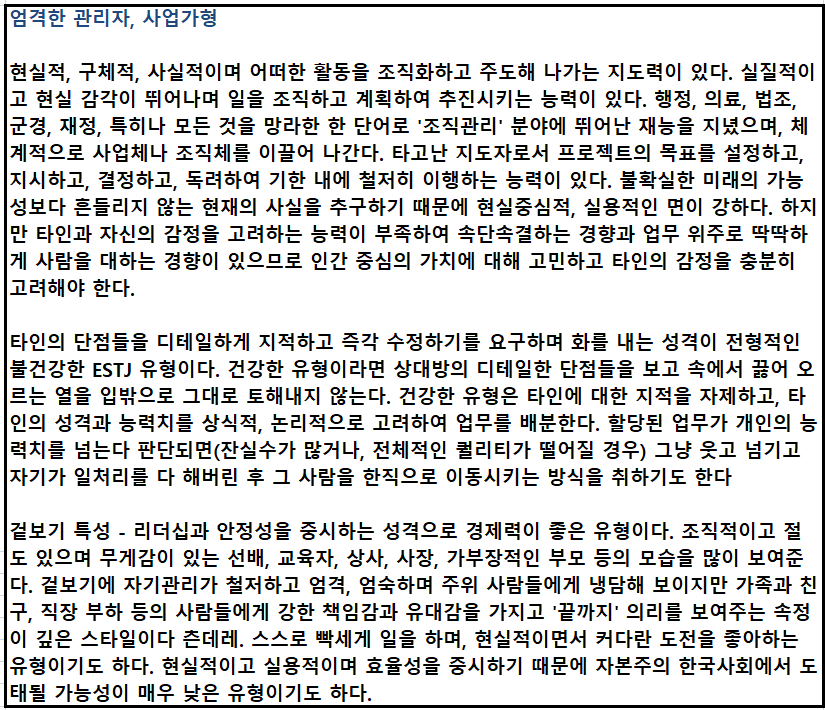 엄격한 관리자, 사업가형

현실적, 구체적, 사실적이며 어떠한 활동을 조직화하고 주도해 나가는 지도력이 있다. 실질적이고 현실 감각이 뛰어나며 일을 조직하고 계획하여 추진시키는 능력이 있다. 행정, 의료, 법조, 군경, 재정, 특히나 모든 것을 망라한 한 단어로 '조직관리' 분야에 뛰어난 재능을 지녔으며, 체계적으로 사업체나 조직체를 이끌어 나간다. 타고난 지도자로서 프로젝트의 목표를 설정하고, 지시하고, 결정하고, 독려하여 기한 내에 철저히 이행하는 능력이 있다. 불확실한 미래의 가능성보다 흔들리지 않는 현재의 사실을 추구하기 때문에 현실중심적, 실용적인 면이 강하다. 하지만 타인과 자신의 감정을 고려하는 능력이 부족하여 속단속결하는 경향과 업무 위주로 딱딱하게 사람을 대하는 경향이 있으므로 인간 중심의 가치에 대해 고민하고 타인의 감정을 충분히 고려해야 한다.

타인의 단점들을 디테일하게 지적하고 즉각 수정하기를 요구하며 화를 내는 성격이 전형적인 불건강한 ESTJ 유형이다. 건강한 유형이라면 상대방의 디테일한 단점들을 보고 속에서 끓어 오르는 열을 입밖으로 그대로 토해내지 않는다. 건강한 유형은 타인에 대한 지적을 자제하고, 타인의 성격과 능력치를 상식적, 논리적으로 고려하여 업무를 배분한다. 할당된 업무가 개인의 능력치를 넘는다 판단되면(잔실수가 많거나, 전체적인 퀄리티가 떨어질 경우) 그냥 웃고 넘기고 자기가 일처리를 다 해버린 후 그 사람을 한직으로 이동시키는 방식을 취하기도 한다

겉보기 특성 - 리더십과 안정성을 중시하는 성격으로 경제력이 좋은 유형이다. 조직적이고 절도 있으며 무게감이 있는 선배, 교육자, 상사, 사장, 가부장적인 부모 등의 모습을 많이 보여준다. 겉보기에 자기관리가 철저하고 엄격, 엄숙하며 주위 사람들에게 냉담해 보이지만 가족과 친구, 직장 부하 등의 사람들에게 강한 책임감과 유대감을 가지고 '끝까지' 의리를 보여주는 속정이 깊은 스타일이다 츤데레. 스스로 빡세게 일을 하며, 현실적이면서 커다란 도전을 좋아하는 유형이기도 하다. 현실적이고 실용적이며 효율성을 중시하기 때문에 자본주의 한국사회에서 도태될 가능성이 매우 낮은 유형이기도 하다.